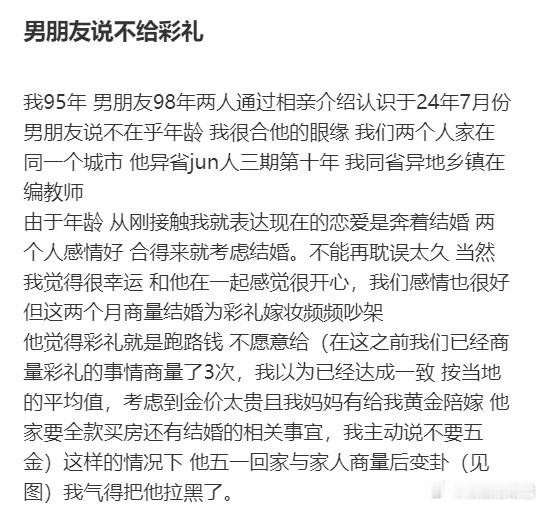 男朋友说不给彩礼

我95年 男朋友98年两人通过相亲介绍认识于24年7月份 男朋友说不在乎年龄 我很合他的眼缘 我们两个人家在同一个城市 他异省jun人三期第十年 我同省异地乡镇在编教师
由于年龄 从刚接触我就表达现在的恋爱是奔着结婚 两个人感情好 合得来就考虑结婚。不能再耽误太久 当然我觉得很幸运 和他在一起感觉很开心，我们感情也很好 但这两个月商量结婚为彩礼嫁妆频频吵架
他觉得彩礼就是跑路钱 不愿意给（在这之前我们已经商量彩礼的事情商量了3次，我以为已经达成一致 按当地的平均值，考虑到金价太贵且我妈妈有给我黄金陪嫁 他家要全款买房还有结婚的相关事宜，我主动说不要五金）这样的情况下 他五一回家与家人商量后变卦（见图）我气得把他拉黑了。